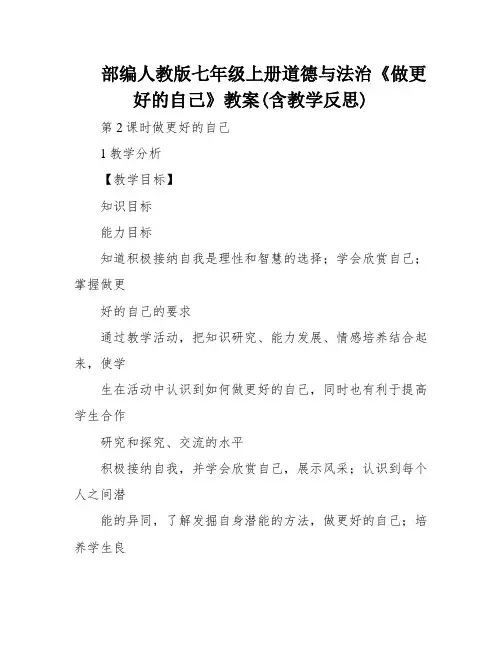 部编人教版七年级上册道德与法治《做更好的自己》教案(含教学反思)

第2课时做更好的自己

1教学分析

【教学目标】

知识目标

能力目标

知道积极接纳自我是理性和智慧的选择；学会欣赏自己；掌握做更

好的自己的要求

通过教学活动，把知识研究、能力发展、情感培养结合起来，使学

生在活动中认识到如何做更好的自己，同时也有利于提高学生合作

研究和探究、交流的水平

积极接纳自我，并学会欣赏自己，展示风采；认识到每个人之间潜

能的异同，了解发掘自身潜能的方法，做更好的自己；培养学生良